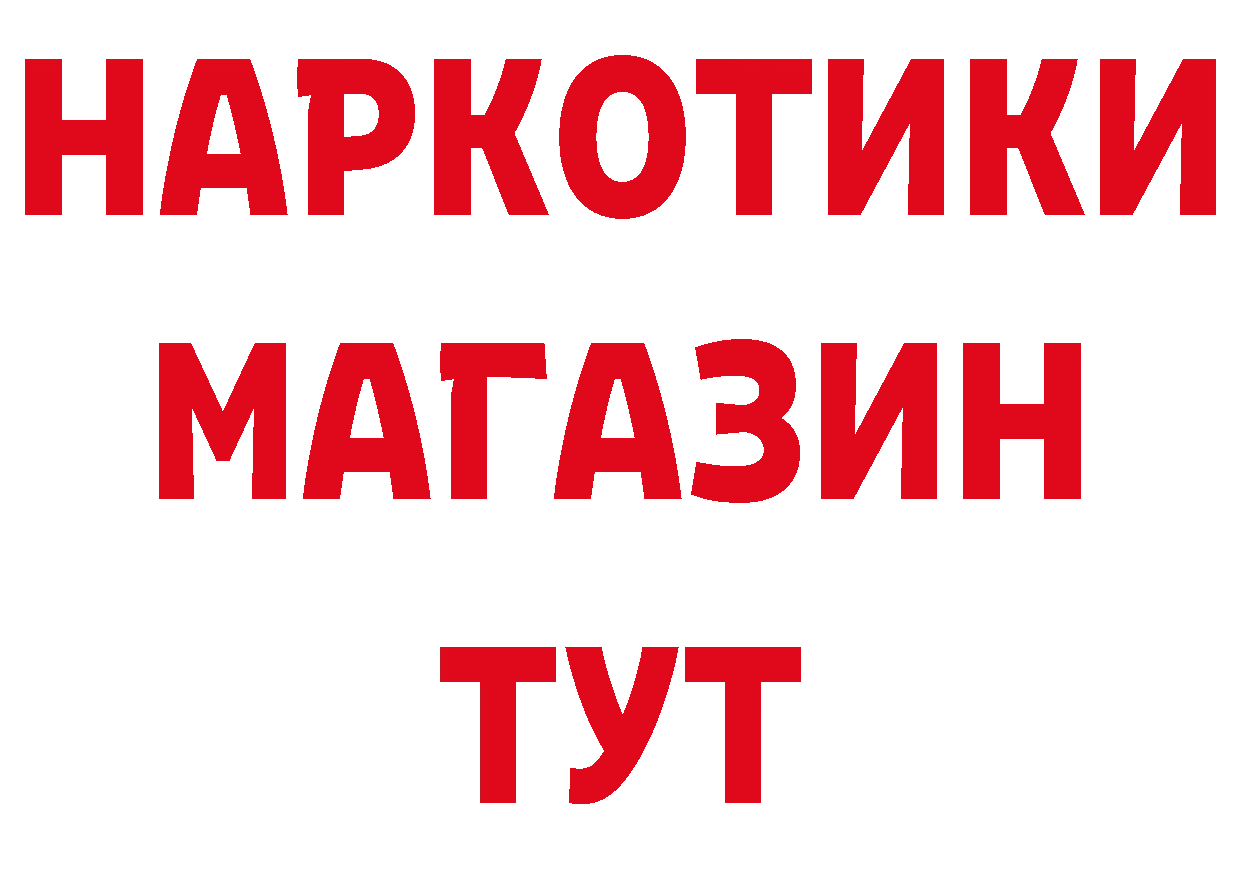 НАРКОТИКИ
МАГАЗИН
ТУТ